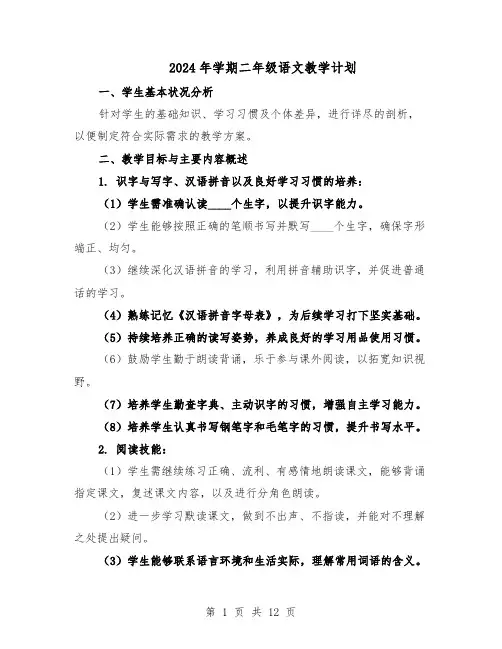 2024年学期二年级语文教学计划

一、学生基本状况分析

针对学生的基础知识、学习习惯及个体差异，进行详尽的剖析，以便制定符合实际需求的教学方案。

二、教学目标与主要内容概述

1. 识字与写字、汉语拼音以及良好学习习惯的培养：

（1）学生需准确认读____个生字，以提升识字能力。

（2）学生能够按照正确的笔顺书写并默写____个生字，确保字形端正、均匀。

（3）继续深化汉语拼音的学习，利用拼音辅助识字，并促进普通话的学习。

（4）熟练记忆《汉语拼音字母表》，为后续学习打下坚实基础。

（5）持续培养正确的读写姿势，养成良好的学习用品使用习惯。

（6）鼓励学生勤于朗读背诵，乐于参与课外阅读，以拓宽知识视野。

（7）培养学生勤查字典、主动识字的习惯，增强自主学习能力。

（8）培养学生认真书写钢笔字和毛笔字的习惯，提升书写水平。

2. 阅读技能：

（1）学生需继续练习正确、流利、有感情地朗读课文，能够背诵指定课文，复述课文内容，以及进行分角色朗读。

（2）进一步学习默读课文，做到不出声、不指读，并能对不理解之处提出疑问。

（3）学生能够联系语言环境和生活实际，理解常用词语的含义。

第 1 页 共 12 页